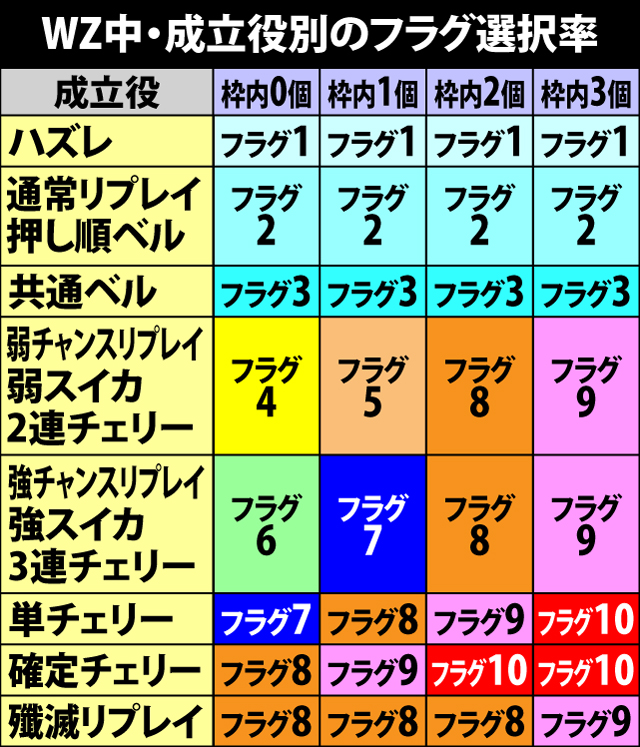 WZ中・成立役別のフラグ選択率

| 成立役 | 枠内0個 | 枠内1個 | 枠内2個 | 枠内3個 |
|---|---|---|---|---|
| ハズレ | フラグ1 | フラグ1 | フラグ1 | フラグ1 |
| 通常リプレイ 押し順ベル | フラグ2 | フラグ2 | フラグ2 | フラグ2 |
| 共通ベル | フラグ3 | フラグ3 | フラグ3 | フラグ3 |
| 弱チャンスリプレイ 弱スイカ 2連チェリー | フラグ4 | フラグ5 | フラグ8 | フラグ9 |
| 強チャンスリプレイ 強スイカ 3連チェリー | フラグ6 | フラグ7 | フラグ8 | フラグ9 |
| 単チェリー | フラグ7 | フラグ8 | フラグ9 | フラグ10 |
| 確定チェリー | フラグ8 | フラグ9 | フラグ10 | フラグ10 |
| 殲滅リプレイ | フラグ8 | フラグ8 | フラグ8 | フラグ9 |